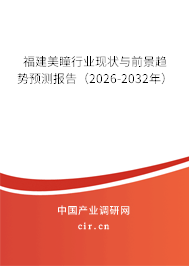 福建美瞳行业现状与前景趋势预测报告（2026-2032年）

中国产业调研网

cir.cn